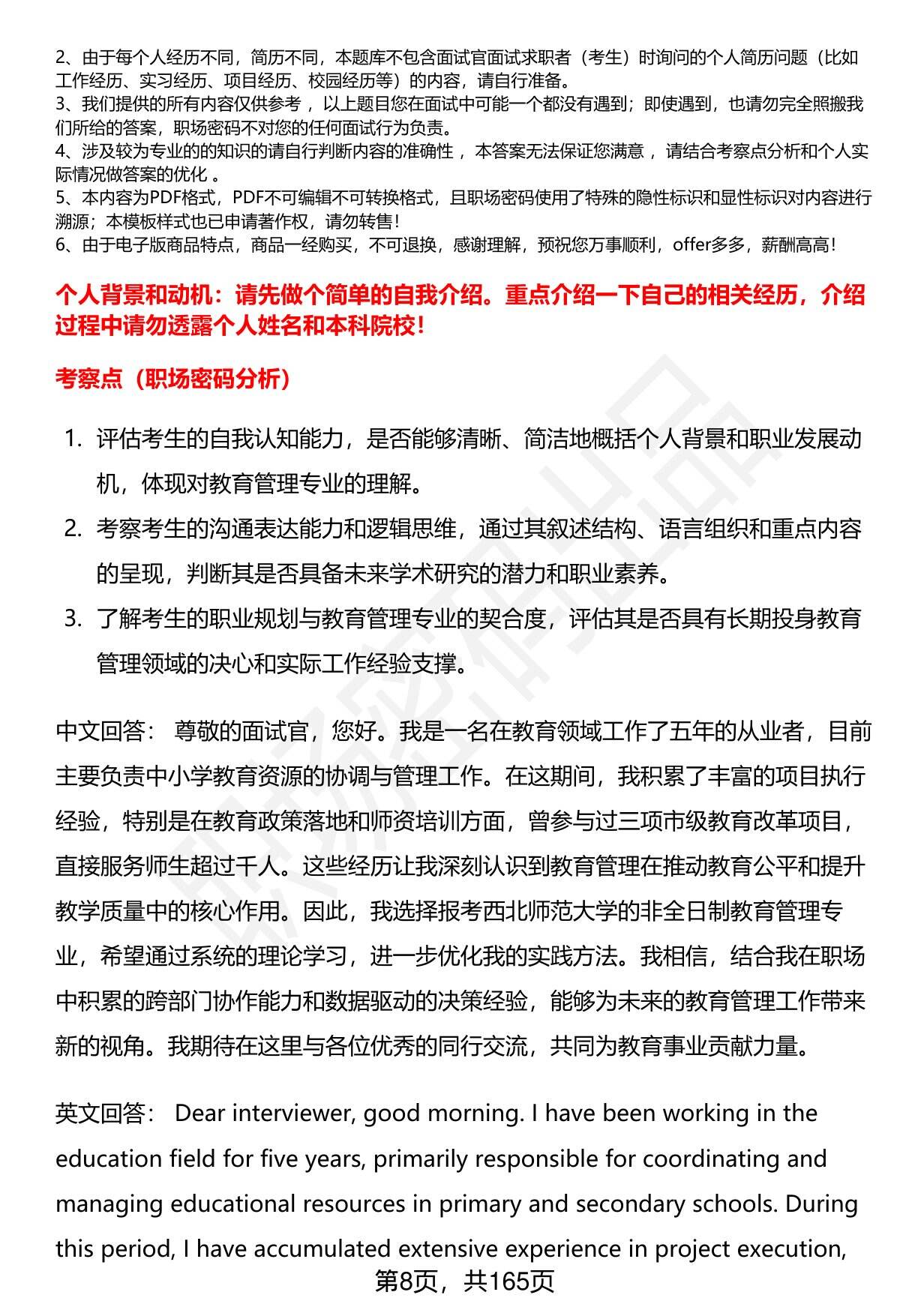 2、由于每个人经历不同，简历不同，本题库不包含面试官面试求职者（考生）时询问的个人简历问题（比如工作经历、实习经历、项目经历、校园经历等）的内容，请自行准备。
3、我们提供的所有内容仅供参考，以上题目您在面试中可能一个都没有遇到；即使遇到，也请勿完全照搬我们所给的答案，职场密码不对您的任何面试行为负责。
4、涉及较为专业的的知识的请自行判断内容的准确性，本答案无法保证您满意，请结合考察点分析和个人实际情况做答案的优化。
5、本内容为PDF格式，PDF不可编辑不可转换格式，且职场密码使用了特殊的隐性标识和显性标识对内容进行溯源；本模板样式也已申请著作权，请勿转售！
6、由于电子版商品特点，商品一经购买，不可退换，感谢理解，预祝您万事顺利，offer多多，薪酬高高！

个人背景和动机：请先做个简单的自我介绍。重点介绍一下自己的相关经历，介绍过程中请勿透露个人姓名和本科院校！

考察点（职场密码分析）

1. 评估考生的自我认知能力，是否能够清晰、简洁地概括个人背景和职业发展动机，体现对教育管理专业的理解。
2. 考察考生的沟通表达能力和逻辑思维，通过其叙述结构、语言组织和重点内容的呈现，判断其是否具备未来学术研究的潜力和职业素养。
3. 了解考生的职业规划与教育管理专业的契合度，评估其是否具有长期投身教育管理领域的决心和实际工作经验支撑。

中文回答： 尊敬的面试官，您好。我是一名在教育领域工作了五年的从业者，目前主要负责中小学教育资源的协调与管理工作。在这期间，我积累了丰富的项目执行经验，特别是在教育政策落地和师资培训方面，曾参与过三项市级教育改革项目，直接服务师生超过千人。这些经历让我深刻认识到教育管理在推动教育公平和提升教学质量中的核心作用。因此，我选择报考西北师范大学的非全日制教育管理专业，希望通过系统的理论学习，进一步优化我的实践方法。我相信，结合我在职场中积累的跨部门协作能力和数据驱动的决策经验，能够为未来的教育管理工作带来新的视角。我期待在这里与各位优秀的同行交流，共同为教育事业贡献力量。

英文回答： Dear interviewer, good morning. I have been working in the education field for five years, primarily responsible for coordinating and managing educational resources in primary and secondary schools. During this period, I have accumulated extensive experience in project execution,

第8页，共165页